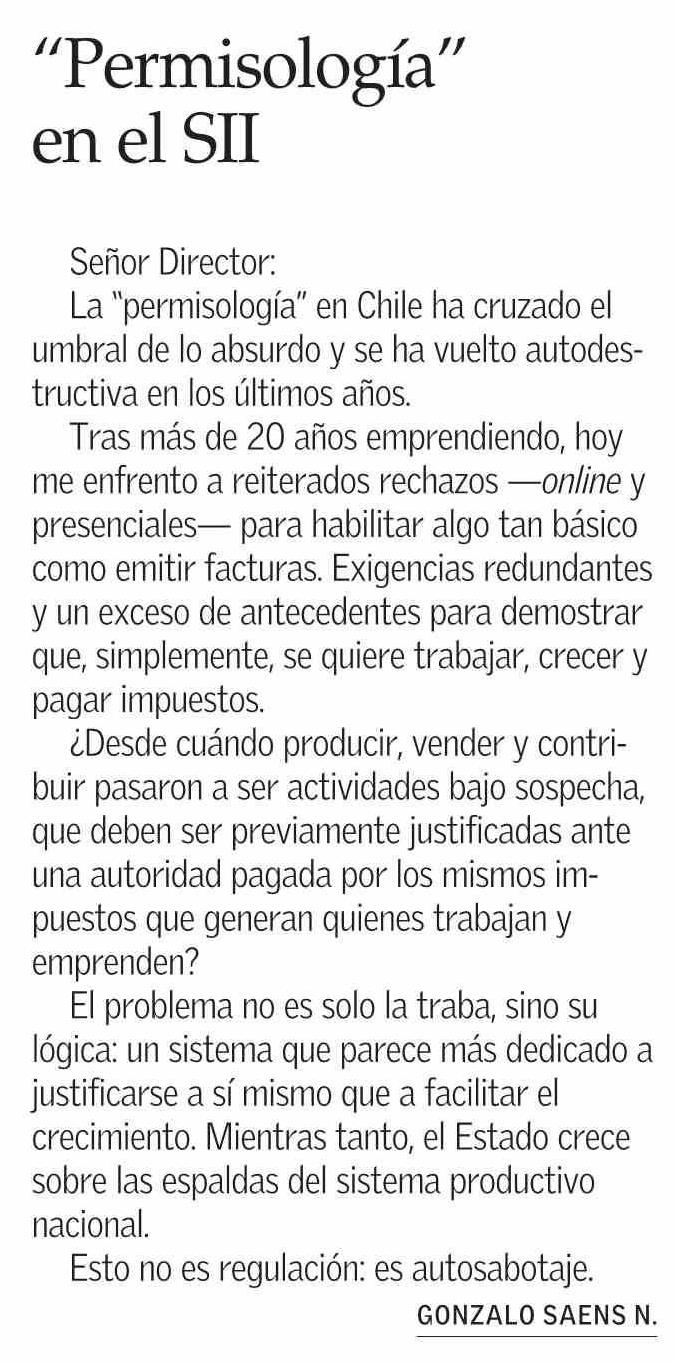 "Permisología" en el SII

Señor Director:

La "permisología" en Chile ha cruzado el umbral de lo absurdo y se ha vuelto autodestructiva en los últimos años.

Tras más de 20 años emprendiendo, hoy me enfrento a reiterados rechazos —online y presenciales— para habilitar algo tan básico como emitir facturas. Exigencias redundantes y un exceso de antecedentes para demostrar que, simplemente, se quiere trabajar, crecer y pagar impuestos.

¿Desde cuándo producir, vender y contribuir pasaron a ser actividades bajo sospecha, que deben ser previamente justificadas ante una autoridad pagada por los mismos impuestos que generan quienes trabajan y emprenden?

El problema no es solo la traba, sino su lógica: un sistema que parece más dedicado a justificarse a sí mismo que a facilitar el crecimiento. Mientras tanto, el Estado crece sobre las espaldas del sistema productivo nacional.

Esto no es regulación: es autosabotaje.

GONZALO SAENS N.